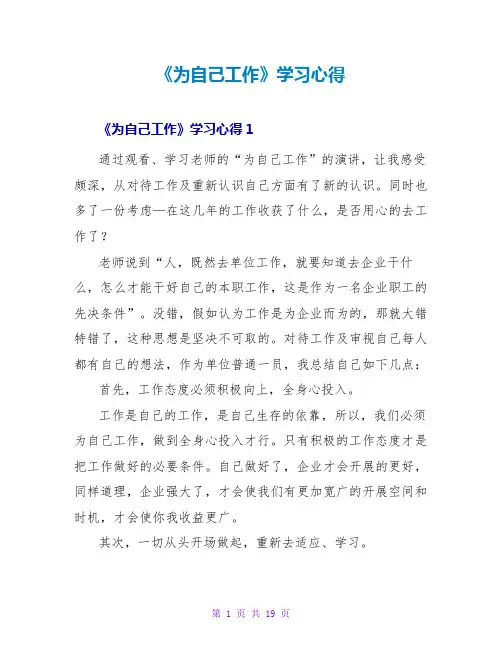 《为自己工作》学习心得

《为自己工作》学习心得 1

通过观看、学习老师的“为自己工作”的演讲，让我感受颇深，从对待工作及重新认识自己方面有了新的认识。同时也多了一份考虑—在这几年的工作收获了什么，是否用心的去工作了？

老师说到“人，既然去单位工作，就要知道去企业干什么，怎么才能干好自己的本职工作，这是作为一名企业职工的先决条件”。没错，假如认为工作是为企业而为的，那就大错特错了，这种思想是坚决不可取的。对待工作及审视自己每人都有自己的想法，作为单位普通一员，我总结自己如下几点：

首先，工作态度必须积极向上，全身心投入。

工作是自己的工作，是自己生存的依靠，所以，我们必须为自己工作，做到全身心投入才行。只有积极的工作态度才是把工作做好的必要条件。自己做好了，企业才会开展的更好，同样道理，企业强大了，才会使我们有更加宽广的开展空间和时机，才会使你我收益更广。

其次，一切从头开场做起，重新去适应、学习。

第 1 页 共 19 页